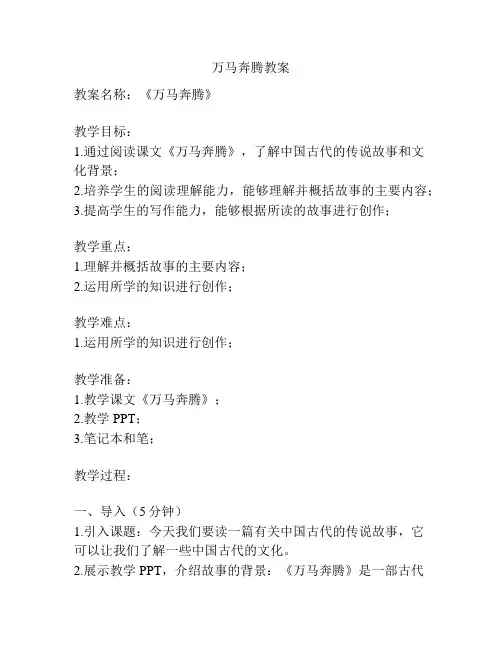 万马奔腾教案

教案名称：《万马奔腾》

教学目标：
1.通过阅读课文《万马奔腾》，了解中国古代的传说故事和文化背景；
2.培养学生的阅读理解能力，能够理解并概括故事的主要内容；
3.提高学生的写作能力，能够根据所读的故事进行创作；

教学重点：
1.理解并概括故事的主要内容；
2.运用所学的知识进行创作；

教学难点：
1.运用所学的知识进行创作；

教学准备：
1.教学课文《万马奔腾》；
2.教学 PPT；
3.笔记本和笔；

教学过程：

一、导入（5 分钟）
1.引入课题：今天我们要读一篇有关中国古代的传说故事，它可以让我们了解一些中国古代的文化。
2.展示教学 PPT，介绍故事的背景：《万马奔腾》是一部古代